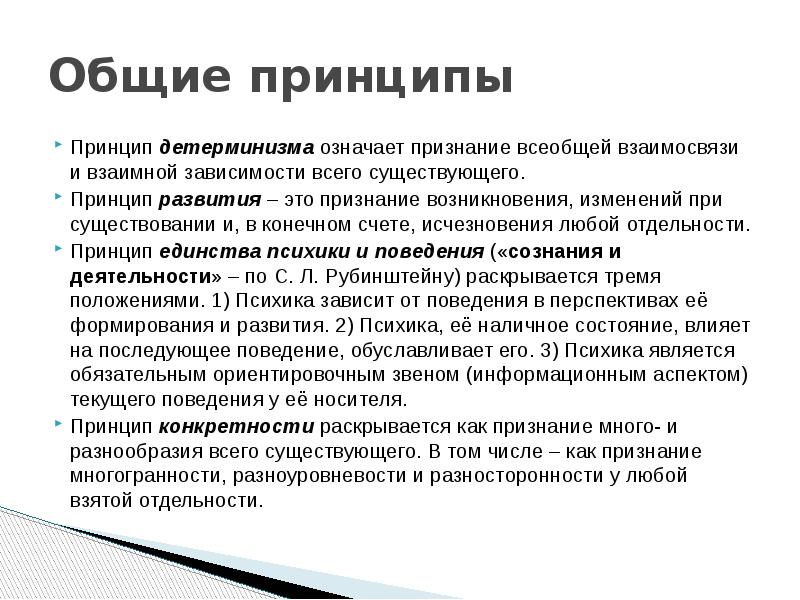 Общие принципы

Принцип детерминизма означает признание всеобщей взаимосвязи и взаимной зависимости всего существующего.

Принцип развития – это признание возникновения, изменений при существовании и, в конечном счете, исчезновения любой отдельности.

Принцип единства психики и поведения («сознания и деятельности» – по С. Л. Рубинштейну) раскрывается тремя положениями. 1) Психика зависит от поведения в перспективах её формирования и развития. 2) Психика, её наличное состояние, влияет на последующее поведение, обуславливает его. 3) Психика является обязательным ориентировочным звеном (информационным аспектом) текущего поведения у её носителя.

Принцип конкретности раскрывается как признание много- и разнообразия всего существующего. В том числе – как признание многогранности, разноуровневости и разносторонности у любой взятой отдельности.